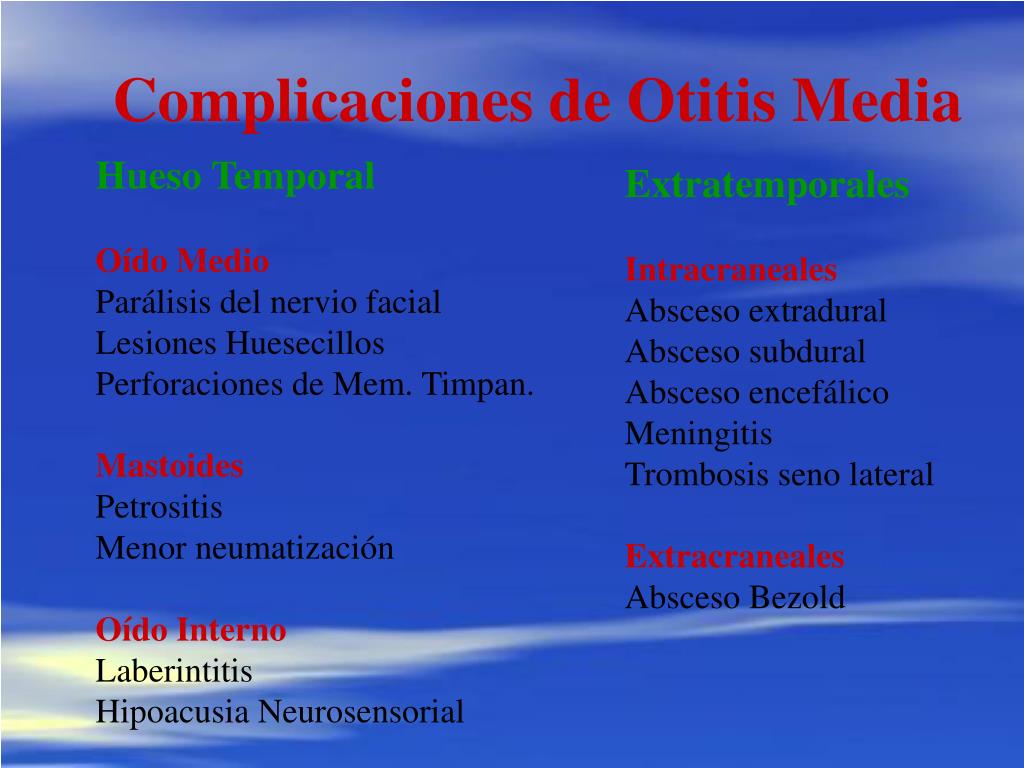 Complicaciones de Otitis Media

Hueso Temporal

Oído Medio
Parálisis del nervio facial
Lesiones Huesecillos
Perforaciones de Mem. Timpan.

Mastoides
Petrositis
Menor neumatización

Oído Interno
Laberintitis
Hipoacusia Neurosensorial

Extratemporales

Intracraneales
Absceso extradural
Absceso subdural
Absceso encefálico
Meningitis
Trombosis seno lateral

Extracraneales
Absceso Bezold